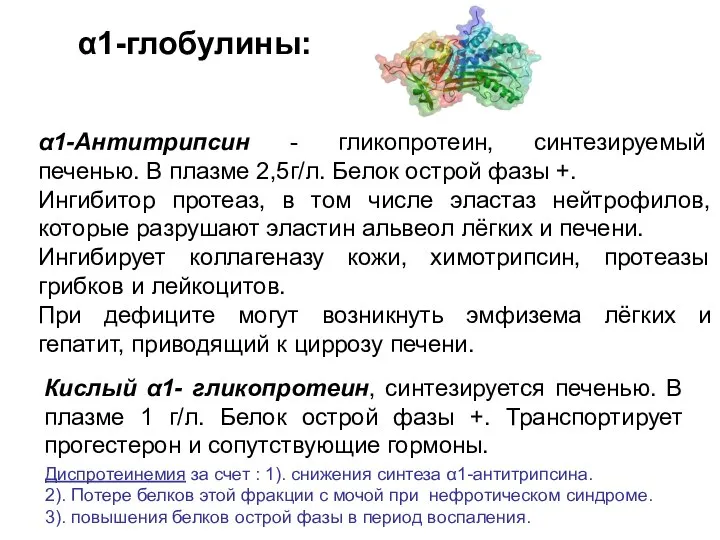 α1-глобулины:

α1-Антитрипсин - гликопротеин, синтезируемый печенью. В плазме 2,5г/л. Белок острой фазы +.
Ингибитор протеаз, в том числе эластаз нейтрофилов, которые разрушают эластин альвеол лёгких и печени.
Ингибирует коллагеназу кожи, химотрипсин, протеазы грибков и лейкоцитов.
При дефиците могут возникнуть эмфизема лёгких и гепатит, приводящий к циррозу печени.

Кислый α1- гликопротеин, синтезируется печенью. В плазме 1 г/л. Белок острой фазы +. Транспортирует прогестерон и сопутствующие гормоны.

Диспротеинемия за счет : 1). снижения синтеза α1-антитрипсина.
2). Потере белков этой фракции с мочой при нефротическом синдроме.
3). повышения белков острой фазы в период воспаления.